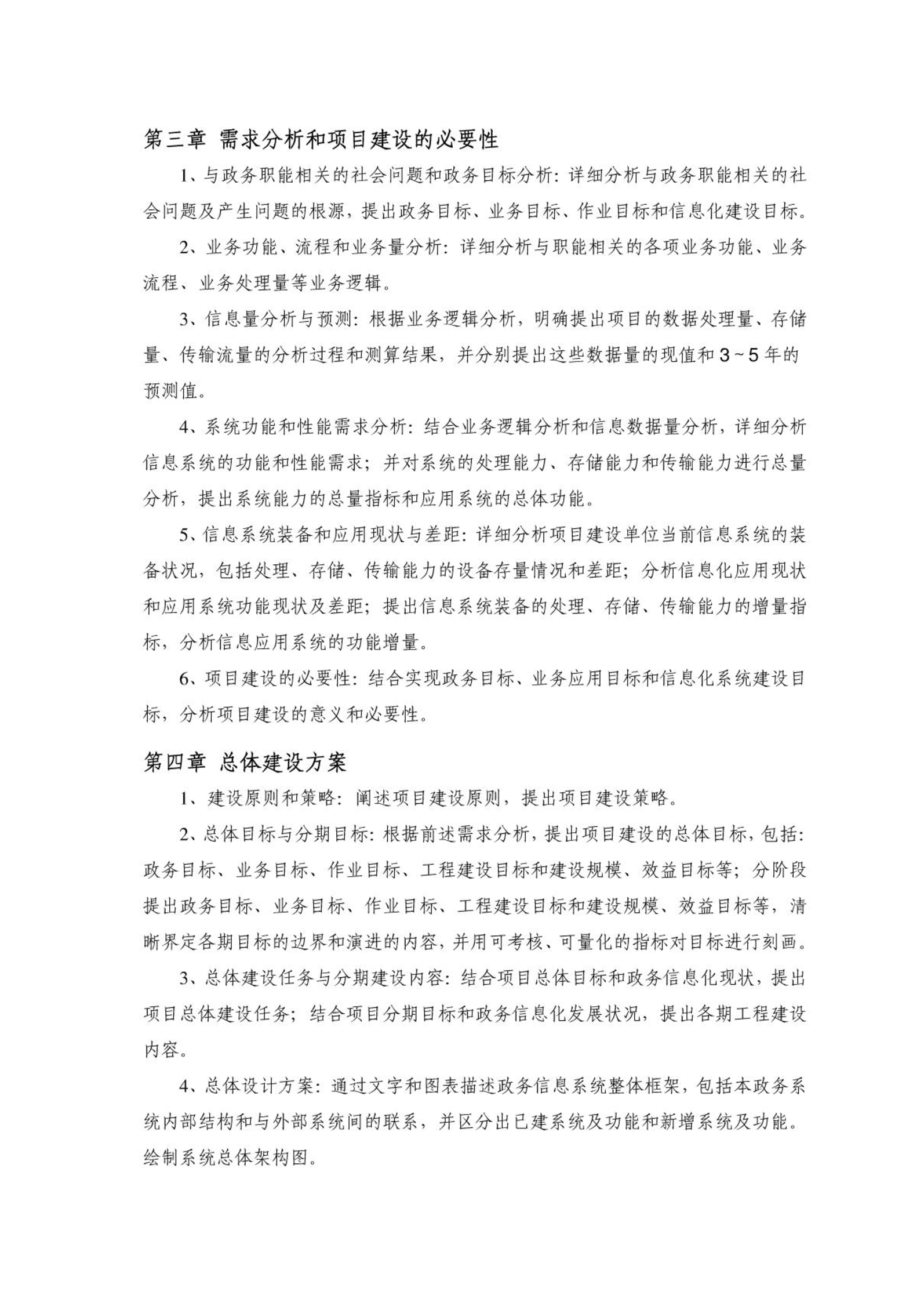 第三章 需求分析和项目建设的必要性

1、与政务职能相关的社会问题和政务目标分析：详细分析与政务职能相关的社会问题及产生问题的根源，提出政务目标、业务目标、作业目标和信息化建设目标。

2、业务功能、流程和业务量分析：详细分析与职能相关的各项业务功能、业务流程、业务处理量等业务逻辑。

3、信息量分析与预测：根据业务逻辑分析，明确提出项目的数据处理量、存储量、传输流量的分析过程和测算结果，并分别提出这些数据量的现值和3~5年的预测值。

4、系统功能和性能需求分析：结合业务逻辑分析和信息数据量分析，详细分析信息系统的功能和性能需求；并对系统的处理能力、存储能力和传输能力进行总量分析，提出系统能力的总量指标和应用系统的总体功能。

5、信息系统装备和应用现状与差距：详细分析项目建设单位当前信息系统的装备状况，包括处理、存储、传输能力的设备存量情况和差距；分析信息化应用现状和应用系统功能现状及差距；提出信息系统装备的处理、存储、传输能力的增量指标，分析信息应用系统的功能增量。

6、项目建设的必要性：结合实现政务目标、业务应用目标和信息化系统建设目标，分析项目建设的意义和必要性。

第四章 总体建设方案

1、建设原则和策略：阐述项目建设原则，提出项目建设策略。

2、总体目标与分期目标：根据前述需求分析，提出项目建设的总体目标，包括：政务目标、业务目标、作业目标、工程建设目标和建设规模、效益目标等；分阶段提出政务目标、业务目标、作业目标、工程建设目标和建设规模、效益目标等，清晰界定各期目标的边界和演进的内容，并用可考核、可量化的指标对目标进行刻画。

3、总体建设任务与分期建设内容：结合项目总体目标和政务信息化现状，提出项目总体建设任务；结合项目分期目标和政务信息化发展状况，提出各期工程建设内容。

4、总体设计方案：通过文字和图表描述政务信息系统整体框架，包括本政务系统内部结构和与外部系统间的联系，并区分出已建系统及功能和新增系统及功能。绘制系统总体架构图。